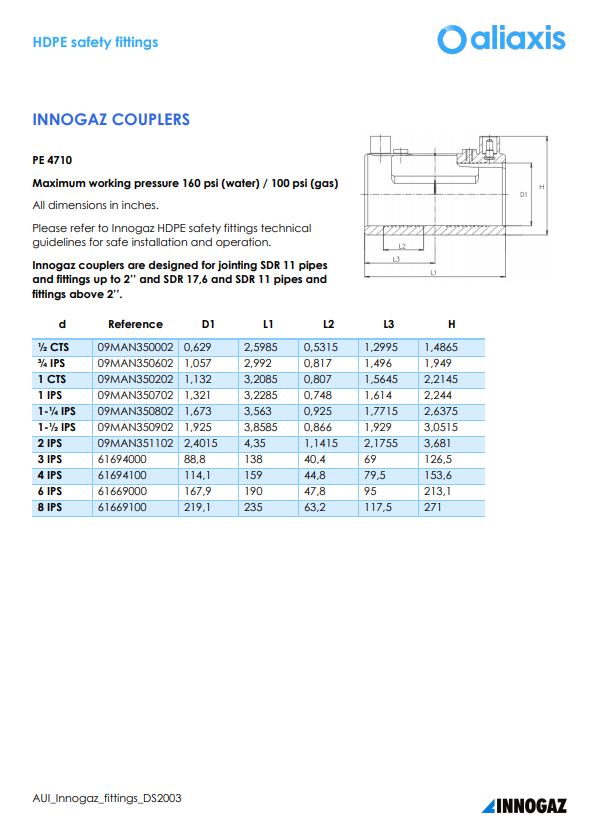 HDPE safety fittings

aliaxis

INNOGAZ COUPLERS

PE 4710

Maximum working pressure 160 psi (water) / 100 psi (gas)

All dimensions in inches.

Please refer to Innogaz HDPE safety fittings technical guidelines for safe installation and operation.

Innogaz couplers are designed for jointing SDR 11 pipes and fittings up to 2" and SDR 17,6 and SDR 11 pipes and fittings above 2".

D1
H
L2
L3
L1

| d | Reference | D1 | L1 | L2 | L3 | H |
|---|---|---|---|---|---|---|
| ½ CTS | 09MAN350002 | 0,629 | 2,5985 | 0,5315 | 1,2995 | 1,4865 |
| ¾ IPS | 09MAN350602 | 1,057 | 2,992 | 0,817 | 1,496 | 1,949 |
| 1 CTS | 09MAN350202 | 1,132 | 3,2085 | 0,807 | 1,5645 | 2,2145 |
| 1 IPS | 09MAN350702 | 1,321 | 3,2285 | 0,748 | 1,614 | 2,244 |
| 1-¼ IPS | 09MAN350802 | 1,673 | 3,563 | 0,925 | 1,7715 | 2,6375 |
| 1-½ IPS | 09MAN350902 | 1,925 | 3,8585 | 0,866 | 1,929 | 3,0515 |
| 2 IPS | 09MAN351102 | 2,4015 | 4,35 | 1,1415 | 2,1755 | 3,681 |
| 3 IPS | 61694000 | 88,8 | 138 | 40,4 | 69 | 126,5 |
| 4 IPS | 61694100 | 114,1 | 159 | 44,8 | 79,5 | 153,6 |
| 6 IPS | 61669000 | 167,9 | 190 | 47,8 | 95 | 213,1 |
| 8 IPS | 61669100 | 219,1 | 235 | 63,2 | 117,5 | 271 |

AUI_Innogaz_fittings_DS2003

INNOGAZ